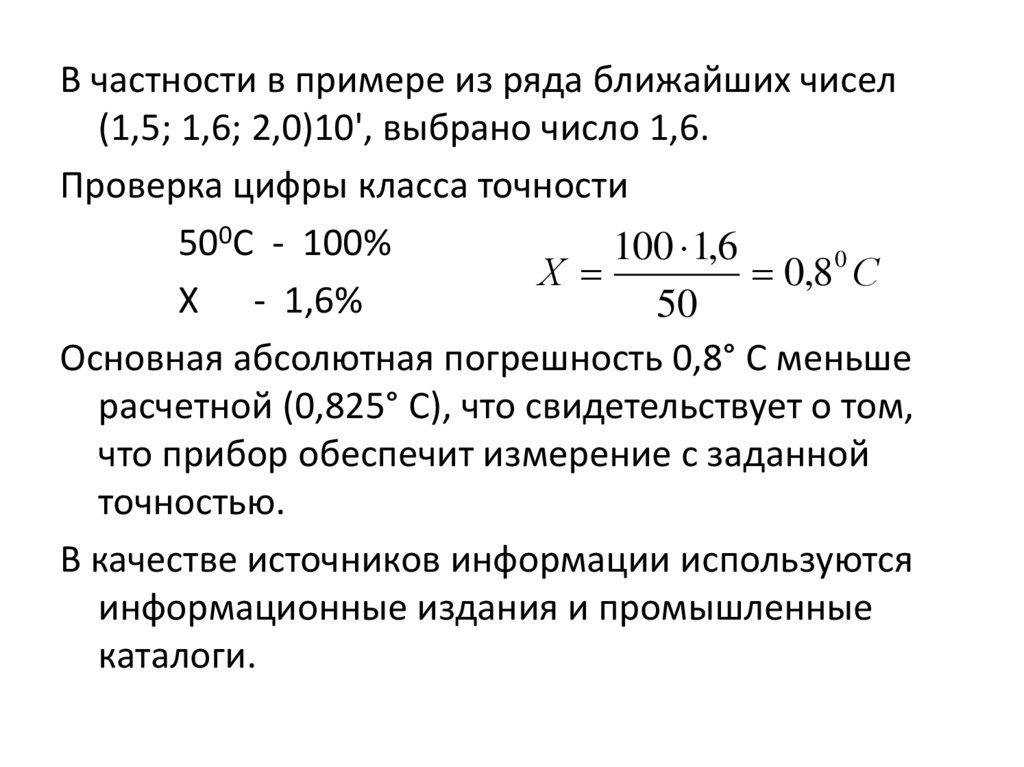 В частности в примере из ряда ближайших чисел (1,5; 1,6; 2,0)10', выбрано число 1,6.

Проверка цифры класса точности

$50^0$С - 100%

Х - 1,6%

$X = \frac{100 \cdot 1,6}{50} = 0,8^0 C$

Основная абсолютная погрешность 0,8° С меньше расчетной (0,825° С), что свидетельствует о том, что прибор обеспечит измерение с заданной точностью.

В качестве источников информации используются информационные издания и промышленные каталоги.